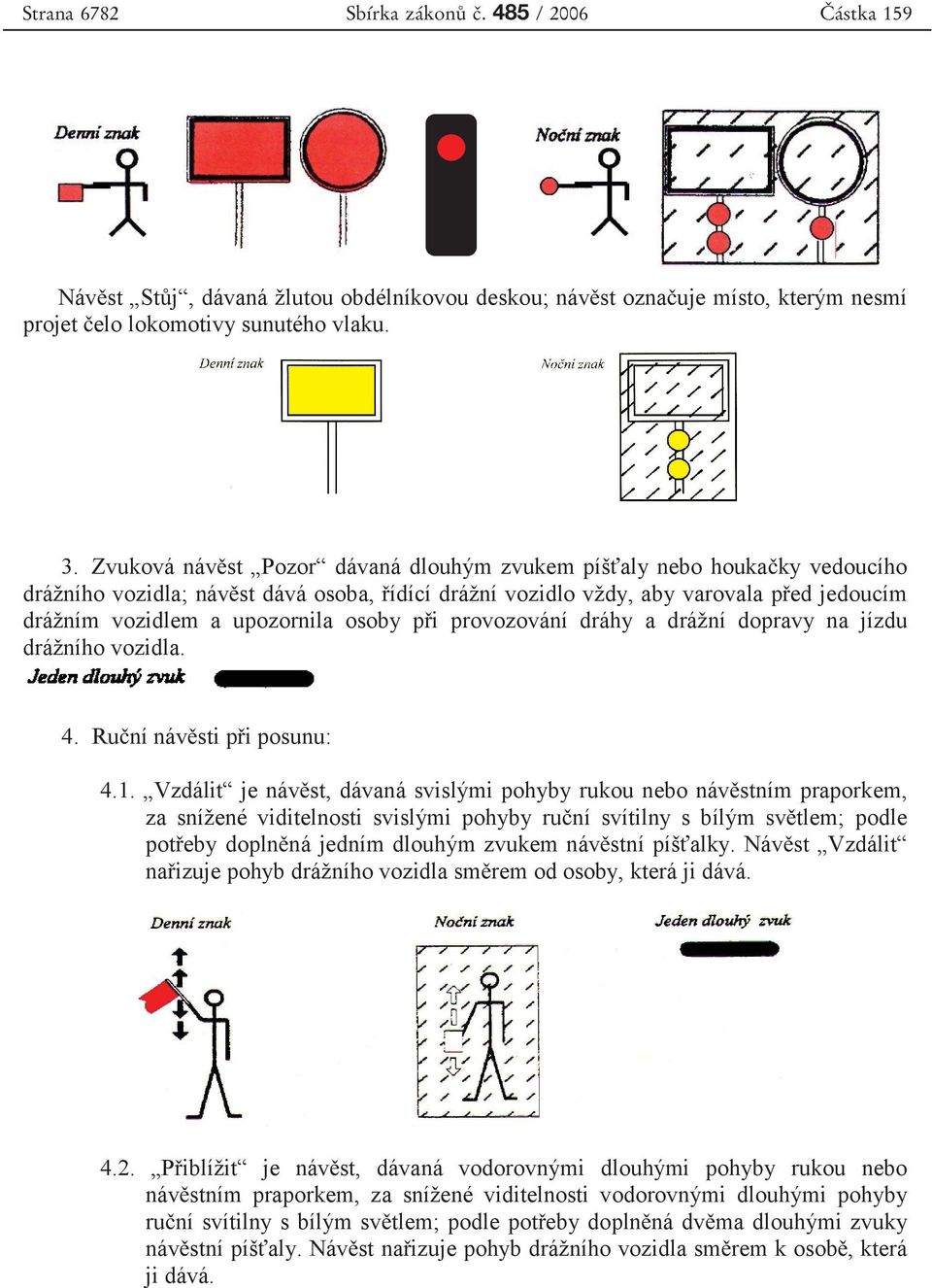 Strana 6782 Sbírka zákonů č. 485 / 2006 Částka 159

Denní znak

Noční znak

Návěst „Stůj“, dávaná žlutou obdélníkovou deskou; návěst označuje místo, kterým nesmí projet čelo lokomotivy sunutého vlaku.

Denní znak

Noční znak

3. Zvuková návěst „Pozor“ dávaná dlouhým zvukem píšťaly nebo houkačky vedoucího drážního vozidla; návěst dává osoba, řídící drážní vozidlo vždy, aby varovala před jedoucím drážním vozidlem a upozornila osoby při provozování dráhy a drážní dopravy na jízdu drážního vozidla.

Jeden dlouhý zvuk

4. Ruční návěsti při posunu:

4.1. „Vzdálit“ je návěst, dávaná svislými pohyby rukou nebo návěstním praporkem, za snížené viditelnosti svislými pohyby ruční svítilny s bílým světlem; podle potřeby doplněná jedním dlouhým zvukem návěstní píšťalky. Návěst „Vzdálit“ nařizuje pohyb drážního vozidla směrem od osoby, která ji dává.

Denní znak

Noční znak

Jeden dlouhý zvuk

4.2. „Přiblížit“ je návěst, dávaná vodorovnými dlouhými pohyby rukou nebo návěstním praporkem, za snížené viditelnosti vodorovnými dlouhými pohyby ruční svítilny s bílým světlem; podle potřeby doplněná dvěma dlouhými zvuky návěstní píšťaly. Návěst nařizuje pohyb drážního vozidla směrem k osobě, která ji dává.